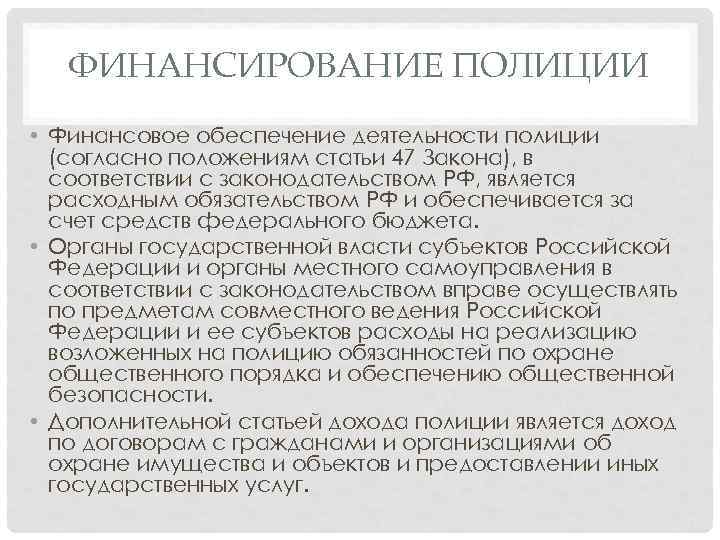 ФИНАНСИРОВАНИЕ ПОЛИЦИИ

• Финансовое обеспечение деятельности полиции (согласно положениям статьи 47 Закона), в соответствии с законодательством РФ, является расходным обязательством РФ и обеспечивается за счет средств федерального бюджета.

• Органы государственной власти субъектов Российской Федерации и органы местного самоуправления в соответствии с законодательством вправе осуществлять по предметам совместного ведения Российской Федерации и ее субъектов расходы на реализацию возложенных на полицию обязанностей по охране общественного порядка и обеспечению общественной безопасности.

• Дополнительной статьей дохода полиции является доход по договорам с гражданами и организациями об охране имущества и объектов и предоставлении иных государственных услуг.